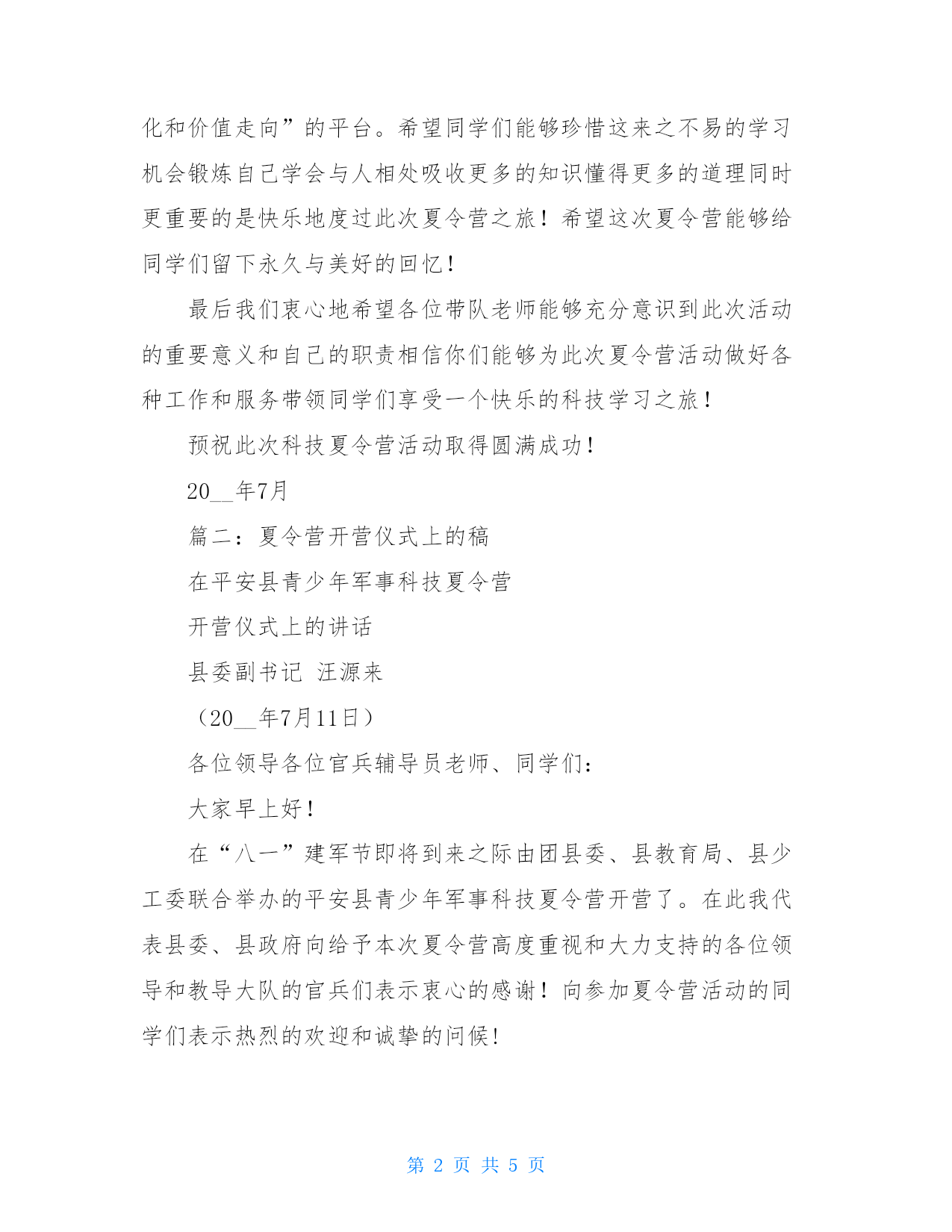 化和价值走向”的平台。希望同学们能够珍惜这来之不易的学习机会锻炼自己学会与人相处吸收更多的知识懂得更多的道理同时更重要的是快乐地度过此次夏令营之旅！希望这次夏令营能够给同学们留下永久与美好的回忆！

最后我们衷心地希望各位带队老师能够充分意识到此次活动的重要意义和自己的职责相信你们能够为此次夏令营活动做好各种工作和服务带领同学们享受一个快乐的科技学习之旅！

预祝此次科技夏令营活动取得圆满成功！

20__年7月

篇二：夏令营开营仪式上的稿

在平安县青少年军事科技夏令营

开营仪式上的讲话

县委副书记 汪源来

（20__年7月11日）

各位领导各位官兵辅导员老师、同学们：

大家早上好！

在“八一”建军节即将到来之际由团县委、县教育局、县少工委联合举办的平安县青少年军事科技夏令营开营了。在此我代表县委、县政府向给予本次夏令营高度重视和大力支持的各位领导和教导大队的官兵们表示衷心的感谢！向参加夏令营活动的同学们表示热烈的欢迎和诚挚的问候！

第 2 页 共 5 页